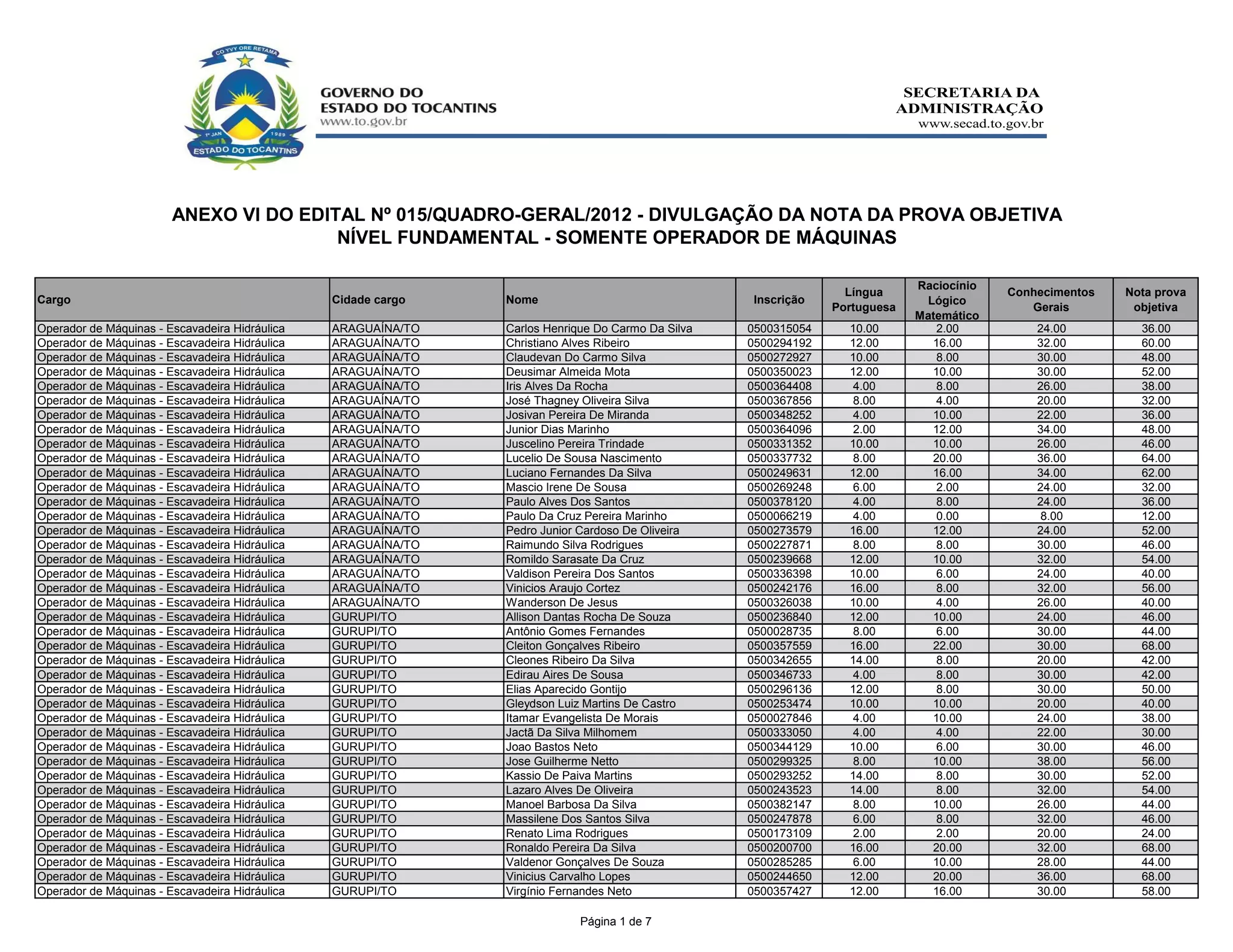 CO YVY ORE RETAMA
1º JAN 1989
ESTADO DO TOCANTINS

GOVERNO DO
ESTADO DO TOCANTINS
www.to.gov.br

SECRETARIA DA
ADMINISTRAÇÃO
www.secad.to.gov.br

ANEXO VI DO EDITAL Nº 015/QUADRO-GERAL/2012 - DIVULGAÇÃO DA NOTA DA PROVA OBJETIVA
NÍVEL FUNDAMENTAL - SOMENTE OPERADOR DE MÁQUINAS

| Cargo | Cidade cargo | Nome | Inscrição | Língua Portuguesa | Raciocínio Lógico Matemático | Conhecimentos Gerais | Nota prova objetiva |
|---|---|---|---|---|---|---|---|
| Operador de Máquinas - Escavadeira Hidráulica | ARAGUAÍNA/TO | Carlos Henrique Do Carmo Da Silva | 0500315054 | 10.00 | 2.00 | 24.00 | 36.00 |
| Operador de Máquinas - Escavadeira Hidráulica | ARAGUAÍNA/TO | Christiano Alves Ribeiro | 0500294192 | 12.00 | 16.00 | 32.00 | 60.00 |
| Operador de Máquinas - Escavadeira Hidráulica | ARAGUAÍNA/TO | Claudevan Do Carmo Silva | 0500272927 | 10.00 | 8.00 | 30.00 | 48.00 |
| Operador de Máquinas - Escavadeira Hidráulica | ARAGUAÍNA/TO | Deusimar Almeida Mota | 0500350023 | 12.00 | 10.00 | 30.00 | 52.00 |
| Operador de Máquinas - Escavadeira Hidráulica | ARAGUAÍNA/TO | Iris Alves Da Rocha | 0500364408 | 4.00 | 8.00 | 26.00 | 38.00 |
| Operador de Máquinas - Escavadeira Hidráulica | ARAGUAÍNA/TO | José Thagney Oliveira Silva | 0500367856 | 8.00 | 4.00 | 20.00 | 32.00 |
| Operador de Máquinas - Escavadeira Hidráulica | ARAGUAÍNA/TO | Josivan Pereira De Miranda | 0500348252 | 4.00 | 10.00 | 22.00 | 36.00 |
| Operador de Máquinas - Escavadeira Hidráulica | ARAGUAÍNA/TO | Junior Dias Marinho | 0500364096 | 2.00 | 12.00 | 34.00 | 48.00 |
| Operador de Máquinas - Escavadeira Hidráulica | ARAGUAÍNA/TO | Juscelino Pereira Trindade | 0500331352 | 10.00 | 10.00 | 26.00 | 46.00 |
| Operador de Máquinas - Escavadeira Hidráulica | ARAGUAÍNA/TO | Lucelio De Sousa Nascimento | 0500337732 | 8.00 | 20.00 | 36.00 | 64.00 |
| Operador de Máquinas - Escavadeira Hidráulica | ARAGUAÍNA/TO | Luciano Fernandes Da Silva | 0500249631 | 12.00 | 16.00 | 34.00 | 62.00 |
| Operador de Máquinas - Escavadeira Hidráulica | ARAGUAÍNA/TO | Mascio Irene De Sousa | 0500269248 | 6.00 | 2.00 | 24.00 | 32.00 |
| Operador de Máquinas - Escavadeira Hidráulica | ARAGUAÍNA/TO | Paulo Alves Dos Santos | 0500378120 | 4.00 | 8.00 | 24.00 | 36.00 |
| Operador de Máquinas - Escavadeira Hidráulica | ARAGUAÍNA/TO | Paulo Da Cruz Pereira Marinho | 0500066219 | 4.00 | 0.00 | 8.00 | 12.00 |
| Operador de Máquinas - Escavadeira Hidráulica | ARAGUAÍNA/TO | Pedro Junior Cardoso De Oliveira | 0500273579 | 16.00 | 12.00 | 24.00 | 52.00 |
| Operador de Máquinas - Escavadeira Hidráulica | ARAGUAÍNA/TO | Raimundo Silva Rodrigues | 0500227871 | 8.00 | 8.00 | 30.00 | 46.00 |
| Operador de Máquinas - Escavadeira Hidráulica | ARAGUAÍNA/TO | Romildo Sarasate Da Cruz | 0500239668 | 12.00 | 10.00 | 32.00 | 54.00 |
| Operador de Máquinas - Escavadeira Hidráulica | ARAGUAÍNA/TO | Valdison Pereira Dos Santos | 0500336398 | 10.00 | 6.00 | 24.00 | 40.00 |
| Operador de Máquinas - Escavadeira Hidráulica | ARAGUAÍNA/TO | Vinicios Araujo Cortez | 0500242176 | 16.00 | 8.00 | 32.00 | 56.00 |
| Operador de Máquinas - Escavadeira Hidráulica | ARAGUAÍNA/TO | Wanderson De Jesus | 0500326038 | 10.00 | 4.00 | 26.00 | 40.00 |
| Operador de Máquinas - Escavadeira Hidráulica | GURUPI/TO | Allison Dantas Rocha De Souza | 0500236840 | 12.00 | 10.00 | 24.00 | 46.00 |
| Operador de Máquinas - Escavadeira Hidráulica | GURUPI/TO | Antônio Gomes Fernandes | 0500028735 | 8.00 | 6.00 | 30.00 | 44.00 |
| Operador de Máquinas - Escavadeira Hidráulica | GURUPI/TO | Cleiton Gonçalves Ribeiro | 0500357559 | 16.00 | 22.00 | 30.00 | 68.00 |
| Operador de Máquinas - Escavadeira Hidráulica | GURUPI/TO | Cleones Ribeiro Da Silva | 0500342655 | 14.00 | 8.00 | 20.00 | 42.00 |
| Operador de Máquinas - Escavadeira Hidráulica | GURUPI/TO | Edirau Aires De Sousa | 0500346733 | 4.00 | 8.00 | 30.00 | 42.00 |
| Operador de Máquinas - Escavadeira Hidráulica | GURUPI/TO | Elias Aparecido Gontijo | 0500296136 | 12.00 | 8.00 | 30.00 | 50.00 |
| Operador de Máquinas - Escavadeira Hidráulica | GURUPI/TO | Gleydson Luiz Martins De Castro | 0500253474 | 10.00 | 10.00 | 20.00 | 40.00 |
| Operador de Máquinas - Escavadeira Hidráulica | GURUPI/TO | Itamar Evangelista De Morais | 0500027846 | 4.00 | 10.00 | 24.00 | 38.00 |
| Operador de Máquinas - Escavadeira Hidráulica | GURUPI/TO | Jactã Da Silva Milhomem | 0500333050 | 4.00 | 4.00 | 22.00 | 30.00 |
| Operador de Máquinas - Escavadeira Hidráulica | GURUPI/TO | Joao Bastos Neto | 0500344129 | 10.00 | 6.00 | 30.00 | 46.00 |
| Operador de Máquinas - Escavadeira Hidráulica | GURUPI/TO | Jose Guilherme Netto | 0500299325 | 8.00 | 10.00 | 38.00 | 56.00 |
| Operador de Máquinas - Escavadeira Hidráulica | GURUPI/TO | Kassio De Paiva Martins | 0500293252 | 14.00 | 8.00 | 30.00 | 52.00 |
| Operador de Máquinas - Escavadeira Hidráulica | GURUPI/TO | Lazaro Alves De Oliveira | 0500243523 | 14.00 | 8.00 | 32.00 | 54.00 |
| Operador de Máquinas - Escavadeira Hidráulica | GURUPI/TO | Manoel Barbosa Da Silva | 0500382147 | 8.00 | 10.00 | 26.00 | 44.00 |
| Operador de Máquinas - Escavadeira Hidráulica | GURUPI/TO | Massilene Dos Santos Silva | 0500247878 | 6.00 | 8.00 | 32.00 | 46.00 |
| Operador de Máquinas - Escavadeira Hidráulica | GURUPI/TO | Renato Lima Rodrigues | 0500173109 | 2.00 | 2.00 | 20.00 | 24.00 |
| Operador de Máquinas - Escavadeira Hidráulica | GURUPI/TO | Ronaldo Pereira Da Silva | 0500200700 | 16.00 | 20.00 | 32.00 | 68.00 |
| Operador de Máquinas - Escavadeira Hidráulica | GURUPI/TO | Valdenor Gonçalves De Souza | 0500285285 | 6.00 | 10.00 | 28.00 | 44.00 |
| Operador de Máquinas - Escavadeira Hidráulica | GURUPI/TO | Vinicius Carvalho Lopes | 0500244650 | 12.00 | 20.00 | 36.00 | 68.00 |
| Operador de Máquinas - Escavadeira Hidráulica | GURUPI/TO | Virgínio Fernandes Neto | 0500357427 | 12.00 | 16.00 | 30.00 | 58.00 |

Página 1 de 7